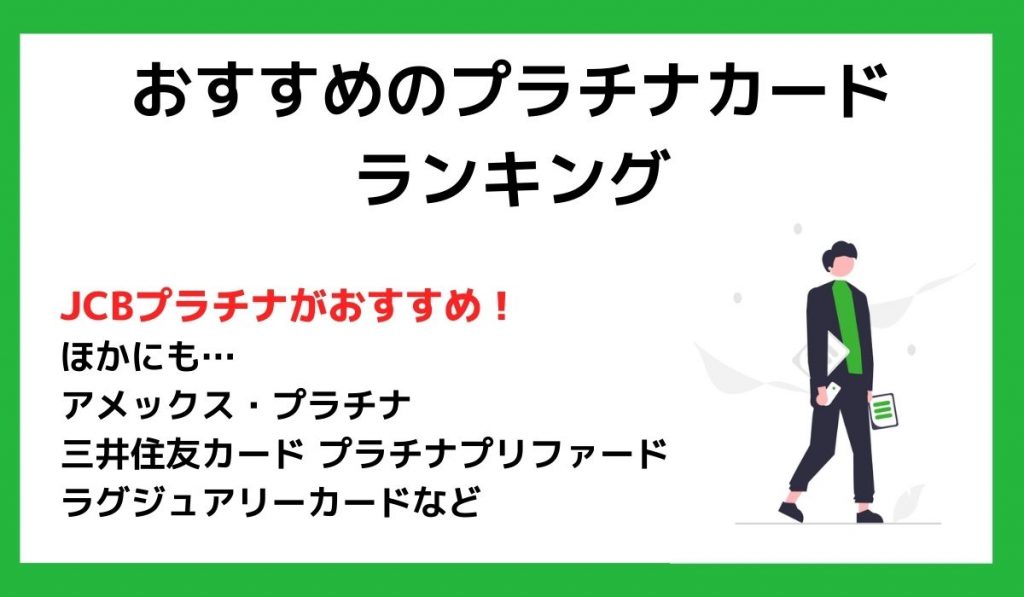 おすすめのプラチナカード
ランキング

JCBプラチナがおすすめ！
ほかにも…
アメックス・プラチナ
三井住友カード プラチナプリファード
ラグジュアリーカードなど